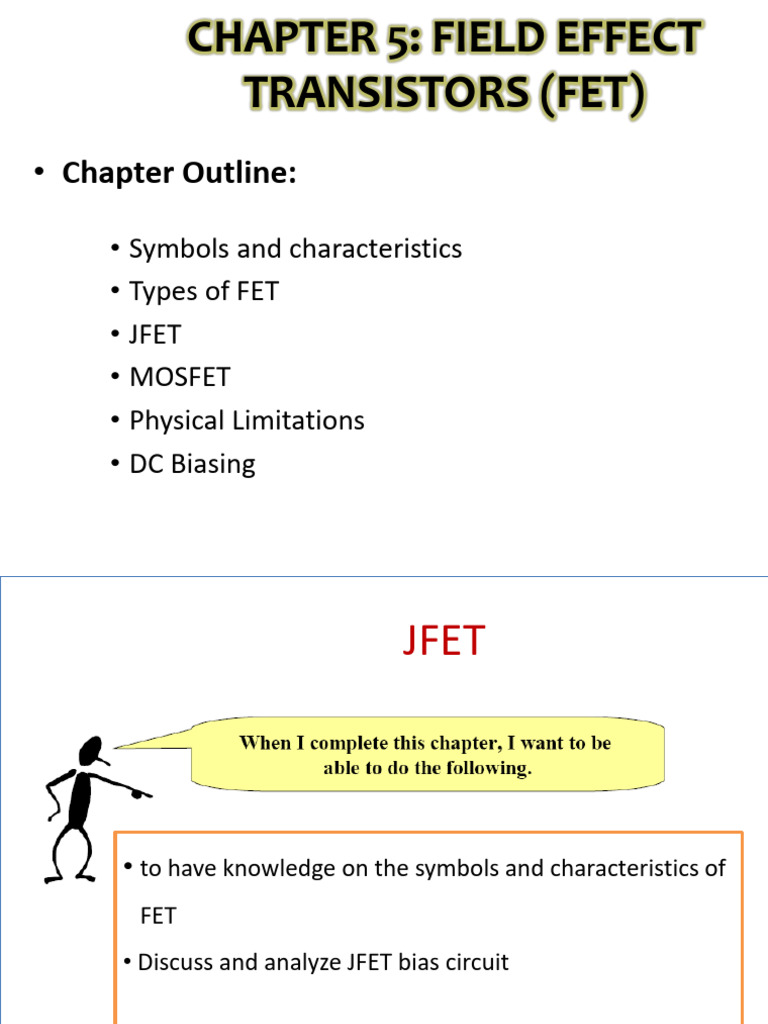 CHAPTER 5: FIELD EFFECT TRANSISTORS (FET)

• Chapter Outline:

• Symbols and characteristics
• Types of FET
• JFET
• MOSFET
• Physical Limitations
• DC Biasing

JFET

When I complete this chapter, I want to be able to do the following.

• to have knowledge on the symbols and characteristics of FET
• Discuss and analyze JFET bias circuit